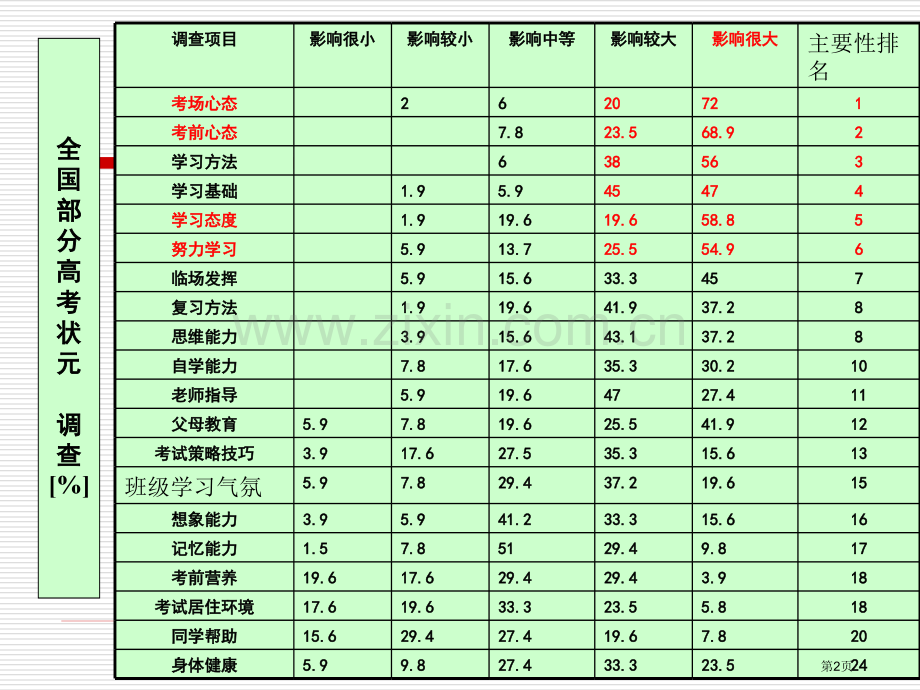 全国部分高考状元 调查[%]

| 调查项目 | 影响很小 | 影响较小 | 影响中等 | 影响较大 | 影响很大 | 主要性排名 |
|---|---|---|---|---|---|---|
| 考场心态 | | 2 | 6 | 20 | 72 | 1 |
| 考前心态 | | | 7.8 | 23.5 | 68.9 | 2 |
| 学习方法 | | | 6 | 38 | 56 | 3 |
| 学习基础 | | 1.9 | 5.9 | 45 | 47 | 4 |
| 学习态度 | | 1.9 | 19.6 | 19.6 | 58.8 | 5 |
| 努力学习 | | 5.9 | 13.7 | 25.5 | 54.9 | 6 |
| 临场发挥 | | 5.9 | 15.6 | 33.3 | 45 | 7 |
| 复习方法 | | 1.9 | 19.6 | 41.9 | 37.2 | 8 |
| 思维能力 | | 3.9 | 15.6 | 43.1 | 37.2 | 8 |
| 自学能力 | | 7.8 | 17.6 | 35.3 | 30.2 | 10 |
| 老师指导 | | 5.9 | 19.6 | 47 | 27.4 | 11 |
| 父母教育 | 5.9 | 7.8 | 19.6 | 25.5 | 41.9 | 12 |
| 考试策略技巧 | 3.9 | 17.6 | 27.5 | 35.3 | 15.6 | 13 |
| 班级学习气氛 | 5.9 | 7.8 | 29.4 | 37.2 | 19.6 | 15 |
| 想象能力 | 3.9 | 5.9 | 41.2 | 33.3 | 15.6 | 16 |
| 记忆能力 | 1.5 | 7.8 | 51 | 29.4 | 9.8 | 17 |
| 考前营养 | 19.6 | 17.6 | 29.4 | 29.4 | 3.9 | 18 |
| 考试居住环境 | 17.6 | 19.6 | 33.3 | 23.5 | 5.8 | 18 |
| 同学帮助 | 15.6 | 29.4 | 27.4 | 19.6 | 7.8 | 20 |
| 身体健康 | 5.9 | 9.8 | 27.4 | 33.3 | 23.5 | 24 |

www.zixin.com.cn

第2页